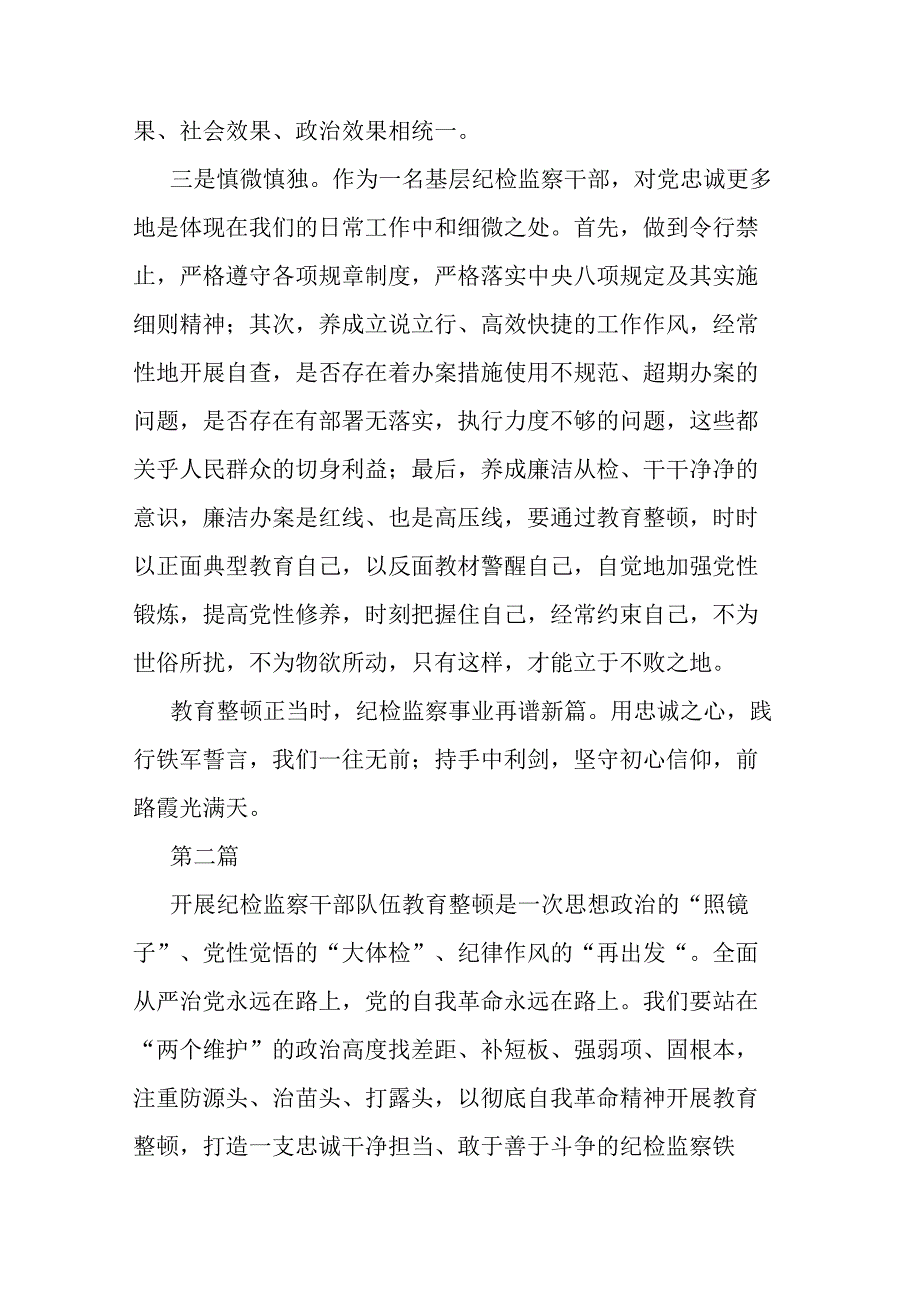 果、社会效果、政治效果相统一。

三是慎微慎独。作为一名基层纪检监察干部，对党忠诚更多地是体现在我们的日常工作中和细微之处。首先，做到令行禁止，严格遵守各项规章制度，严格落实中央八项规定及其实施细则精神；其次，养成立说立行、高效快捷的工作作风，经常性地开展自查，是否存在着办案措施使用不规范、超期办案的问题，是否存在有部署无落实，执行力度不够的问题，这些都关乎人民群众的切身利益；最后，养成廉洁从检、干干净净的意识，廉洁办案是红线、也是高压线，要通过教育整顿，时时以正面典型教育自己，以反面教材警醒自己，自觉地加强党性锻炼，提高党性修养，时刻把握住自己，经常约束自己，不为世俗所扰，不为物欲所动，只有这样，才能立于不败之地。

教育整顿正当时，纪检监察事业再谱新篇。用忠诚之心，践行铁军誓言，我们一往无前；持手中利剑，坚守初心信仰，前路霞光满天。

第二篇

开展纪检监察干部队伍教育整顿是一次思想政治的“照镜子”、党性觉悟的“大体检”、纪律作风的“再出发“。全面从严治党永远在路上，党的自我革命永远在路上。我们要站在“两个维护”的政治高度找差距、补短板、强弱项、固根本，注重防源头、治苗头、打露头，以彻底自我革命精神开展教育整顿，打造一支忠诚干净担当、敢于善于斗争的纪检监察铁